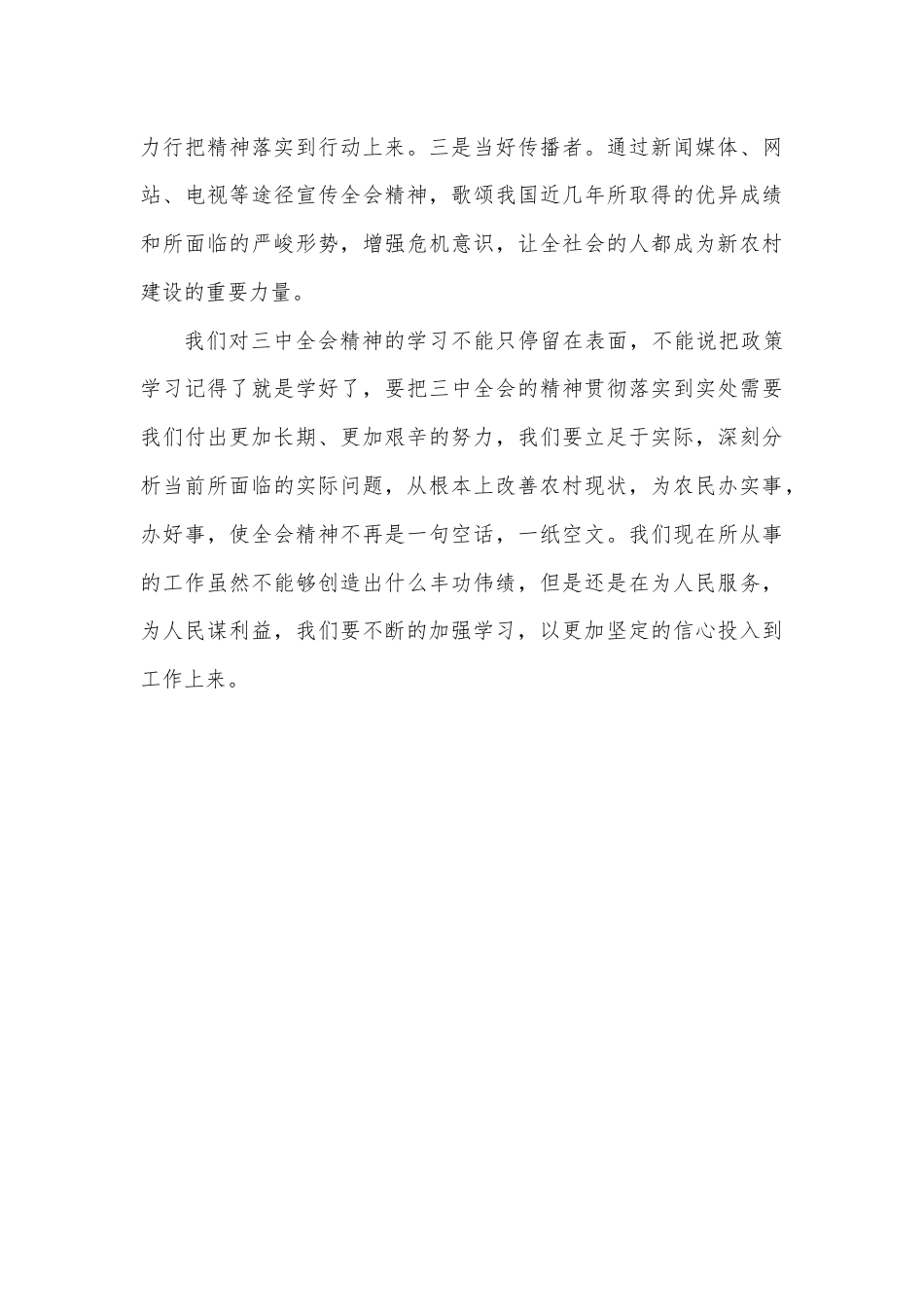 力行把精神落实到行动上来。三是当好传播者。通过新闻媒体、网站、电视等途径宣传全会精神，歌颂我国近几年所取得的优异成绩和所面临的严峻形势，增强危机意识，让全社会的人都成为新农村建设的重要力量。

我们对三中全会精神的学习不能只停留在表面，不能说把政策学习记得了就是学好了，要把三中全会的精神贯彻落实到实处需要我们付出更加长期、更加艰辛的努力，我们要立足于实际，深刻分析当前所面临的实际问题，从根本上改善农村现状，为农民办实事，办好事，使全会精神不再是一句空话，一纸空文。我们现在所从事的工作虽然不能够创造出什么丰功伟绩，但是还是在为人民服务，为人民谋利益，我们要不断的加强学习，以更加坚定的信心投入到工作上来。